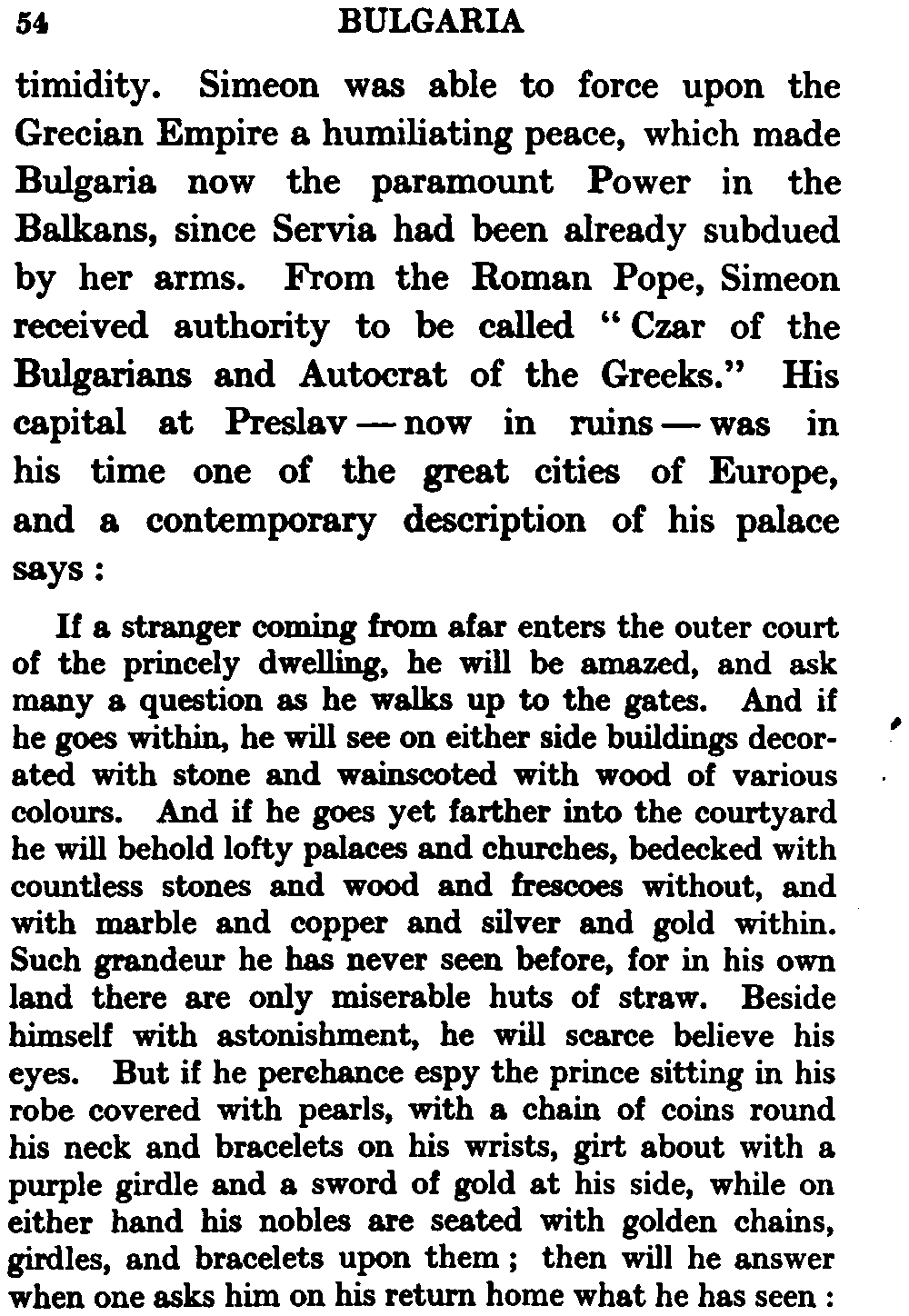 54 BULGARIA

timidity. Simeon was able to force upon the Grecian Empire a humiliating peace, which made Bulgaria now the paramount Power in the Balkans, since Servia had been already subdued by her arms. From the Roman Pope, Simeon received authority to be called "Czar of the Bulgarians and Autocrat of the Greeks." His capital at Preslav — now in ruins — was in his time one of the great cities of Europe, and a contemporary description of his palace says :

If a stranger coming from afar enters the outer court of the princely dwelling, he will be amazed, and ask many a question as he walks up to the gates. And if he goes within, he will see on either side buildings decorated with stone and wainscoted with wood of various colours. And if he goes yet farther into the courtyard he will behold lofty palaces and churches, bedecked with countless stones and wood and frescoes without, and with marble and copper and silver and gold within. Such grandeur he has never seen before, for in his own land there are only miserable huts of straw. Beside himself with astonishment, he will scarce believe his eyes. But if he perchance espy the prince sitting in his robe covered with pearls, with a chain of coins round his neck and bracelets on his wrists, girt about with a purple girdle and a sword of gold at his side, while on either hand his nobles are seated with golden chains, girdles, and bracelets upon them ; then will he answer when one asks him on his return home what he has seen :